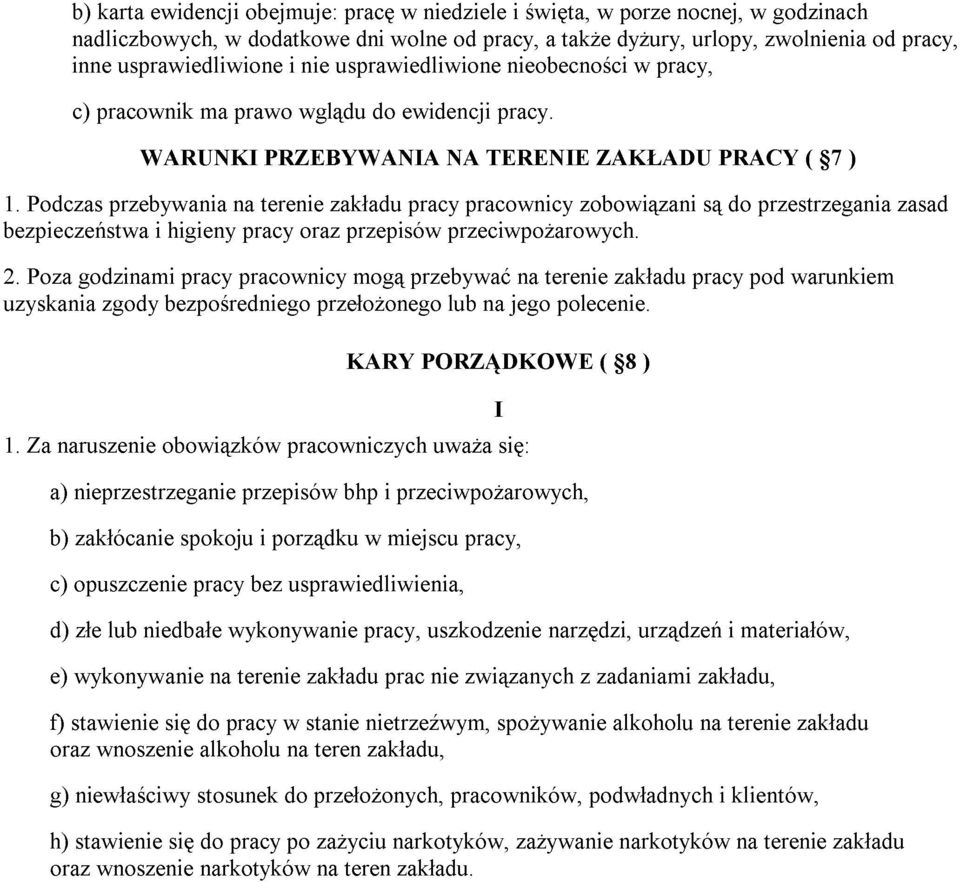 b) karta ewidencji obejmuje: pracę w niedziele i święta, w porze nocnej, w godzinach nadliczbowych, w dodatkowe dni wolne od pracy, a także dyżury, urlopy, zwolnienia od pracy, inne usprawiedliwione i nie usprawiedliwione nieobecności w pracy,

c) pracownik ma prawo wglądu do ewidencji pracy.

WARUNKI PRZEBYWANIA NA TERENIE ZAKŁADU PRACY ( §7 )

1. Podczas przebywania na terenie zakładu pracy pracownicy zobowiązani są do przestrzegania zasad bezpieczeństwa i higieny pracy oraz przepisów przeciwpożarowych.

2. Poza godzinami pracy pracownicy mogą przebywać na terenie zakładu pracy pod warunkiem uzyskania zgody bezpośredniego przełożonego lub na jego polecenie.

KARY PORZĄDKOWE ( §8 )

I

1. Za naruszenie obowiązków pracowniczych uważa się:

a) nieprzestrzeganie przepisów bhp i przeciwpożarowych,

b) zakłócanie spokoju i porządku w miejscu pracy,

c) opuszczenie pracy bez usprawiedliwienia,

d) złe lub niedbałe wykonywanie pracy, uszkodzenie narzędzi, urządzeń i materiałów,

e) wykonywanie na terenie zakładu prac nie związanych z zadaniami zakładu,

f) stawienie się do pracy w stanie nietrzeźwym, spożywanie alkoholu na terenie zakładu oraz wnoszenie alkoholu na teren zakładu,

g) niewłaściwy stosunek do przełożonych, pracowników, podwładnych i klientów,

h) stawienie się do pracy po zażyciu narkotyków, zażywanie narkotyków na terenie zakładu oraz wnoszenie narkotyków na teren zakładu.